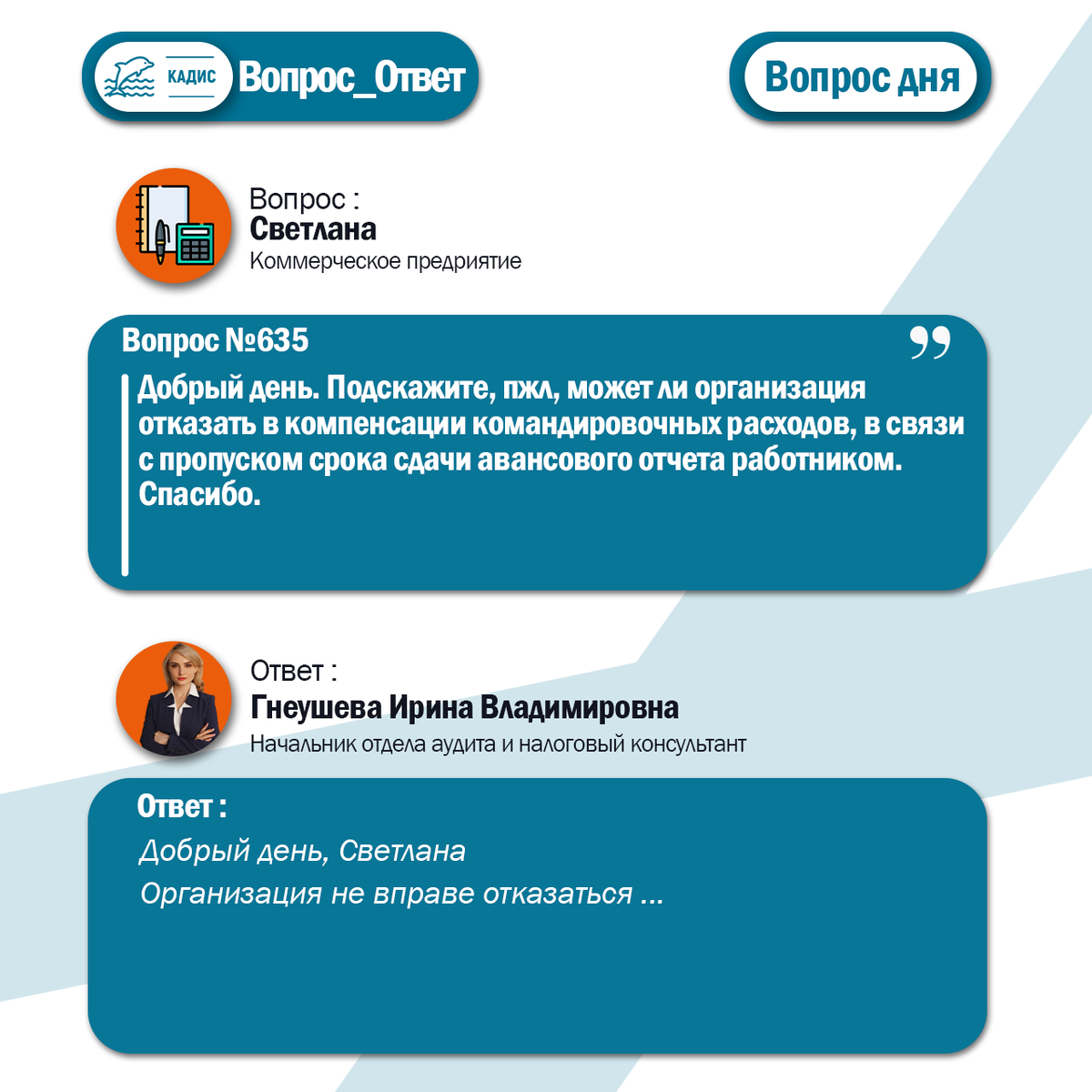 КАДИС Вопрос_Ответ

Вопрос дня

Вопрос :
Светлана
Коммерческое предриятие

Вопрос №635

Добрый день. Подскажите, пжл, может ли организация отказать в компенсации командировочных расходов, в связи с пропуском срока сдачи авансового отчета работником. Спасибо.

Ответ :
Гнеушева Ирина Владимировна
Начальник отдела аудита и налоговый консультант

Ответ :
Добрый день, Светлана
Организация не вправе отказаться ...